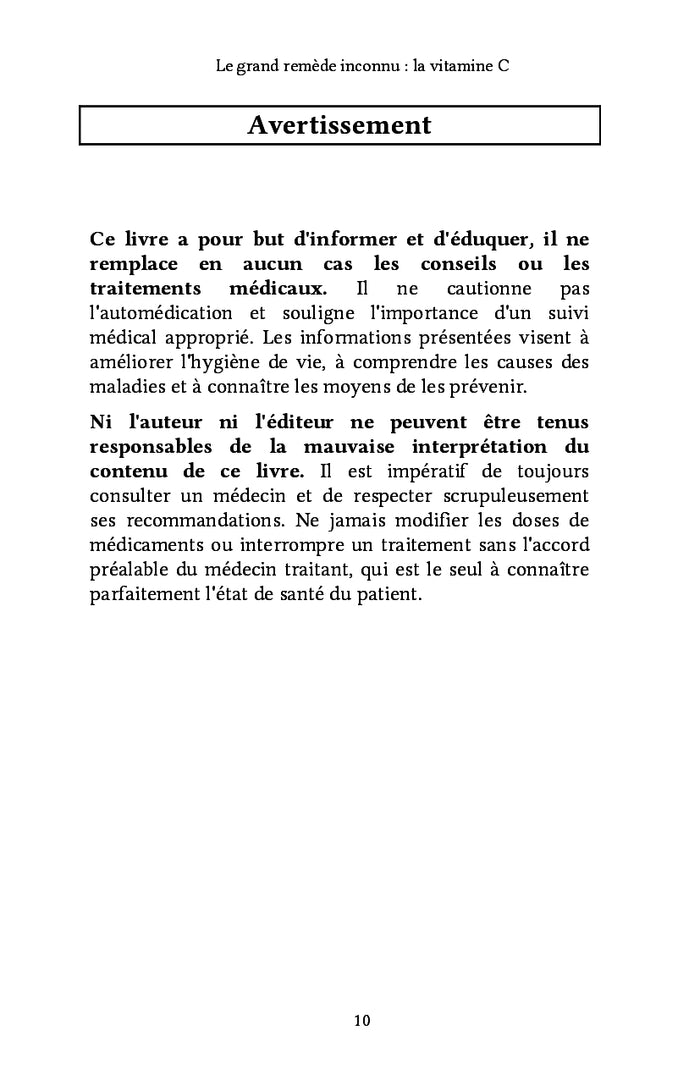 Le grand remède inconnu : la vitamine C

Avertissement

Ce livre a pour but d'informer et d'éduquer, il ne remplace en aucun cas les conseils ou les traitements médicaux. Il ne cautionne pas l'automédication et souligne l'importance d'un suivi médical approprié. Les informations présentées visent à améliorer l'hygiène de vie, à comprendre les causes des maladies et à connaître les moyens de les prévenir.

Ni l'auteur ni l'éditeur ne peuvent être tenus responsables de la mauvaise interprétation du contenu de ce livre. Il est impératif de toujours consulter un médecin et de respecter scrupuleusement ses recommandations. Ne jamais modifier les doses de médicaments ou interrompre un traitement sans l'accord préalable du médecin traitant, qui est le seul à connaître parfaitement l'état de santé du patient.

10